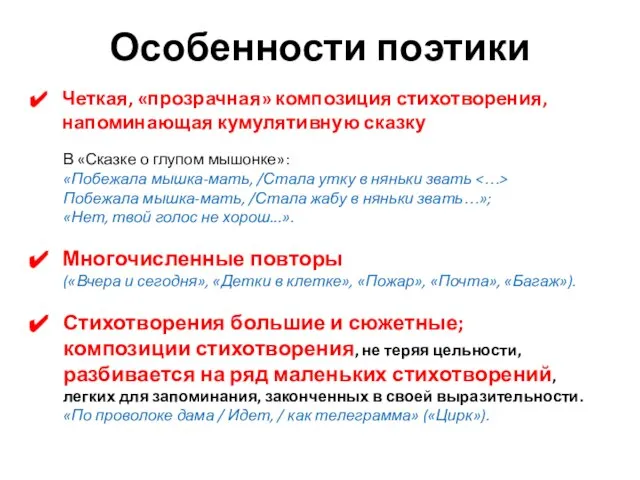 Особенности поэтики

✔ Четкая, «прозрачная» композиция стихотворения, напоминающая кумулятивную сказку

В «Сказке о глупом мышонке»:
«Побежала мышка-мать, /Стала утку в няньки звать <…>
Побежала мышка-мать, /Стала жабу в няньки звать…»;
«Нет, твой голос не хорош...».

✔ Многочисленные повторы
(«Вчера и сегодня», «Детки в клетке», «Пожар», «Почта», «Багаж»).

✔ Стихотворения большие и сюжетные; композиции стихотворения, не теряя цельности, разбивается на ряд маленьких стихотворений, легких для запоминания, законченных в своей выразительности.
«По проволоке дама / Идет, / как телеграмма» («Цирк»).